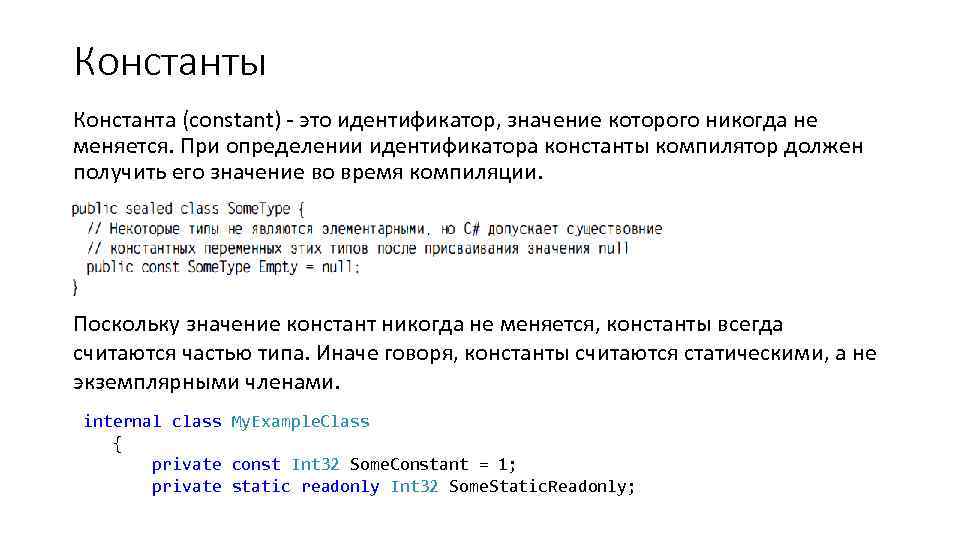 Константы

Константа (constant) - это идентификатор, значение которого никогда не меняется. При определении идентификатора константы компилятор должен получить его значение во время компиляции.

public sealed class SomeType {
  // Некоторые типы не являются элементарными, но C# допускает существовние
  // константных переменных этих типов после присваивания значения null
  public const SomeType Empty = null;
}

Поскольку значение констант никогда не меняется, константы всегда считаются частью типа. Иначе говоря, константы считаются статическими, а не экземплярными членами.

internal class MyExampleClass
    {
        private const Int32 SomeConstant = 1;
        private static readonly Int32 SomeStaticReadonly;